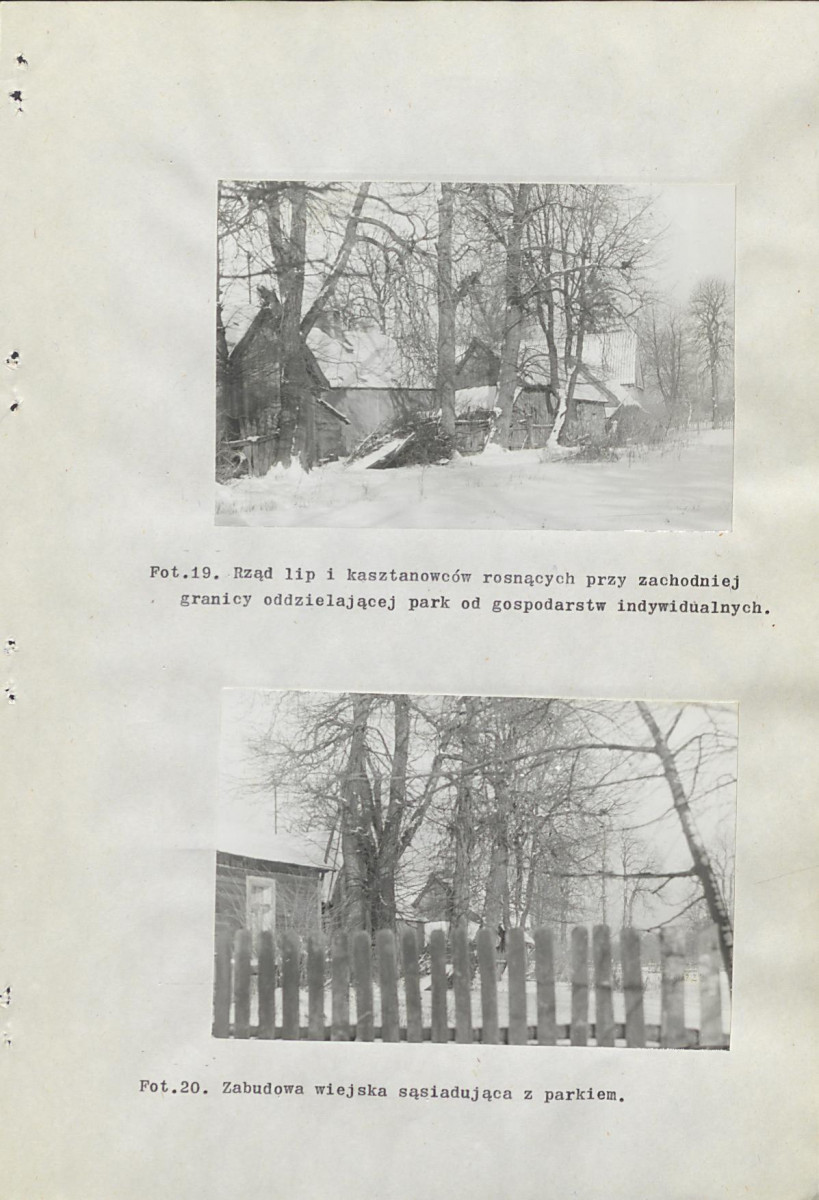 Fot.19. Rząd lip i kasztanowców rosnących przy zachodniej granicy oddzielającej park od gospodarstw indywidualnych.

Fot.20. Zabudowa wiejska sąsiadująca z parkiem.